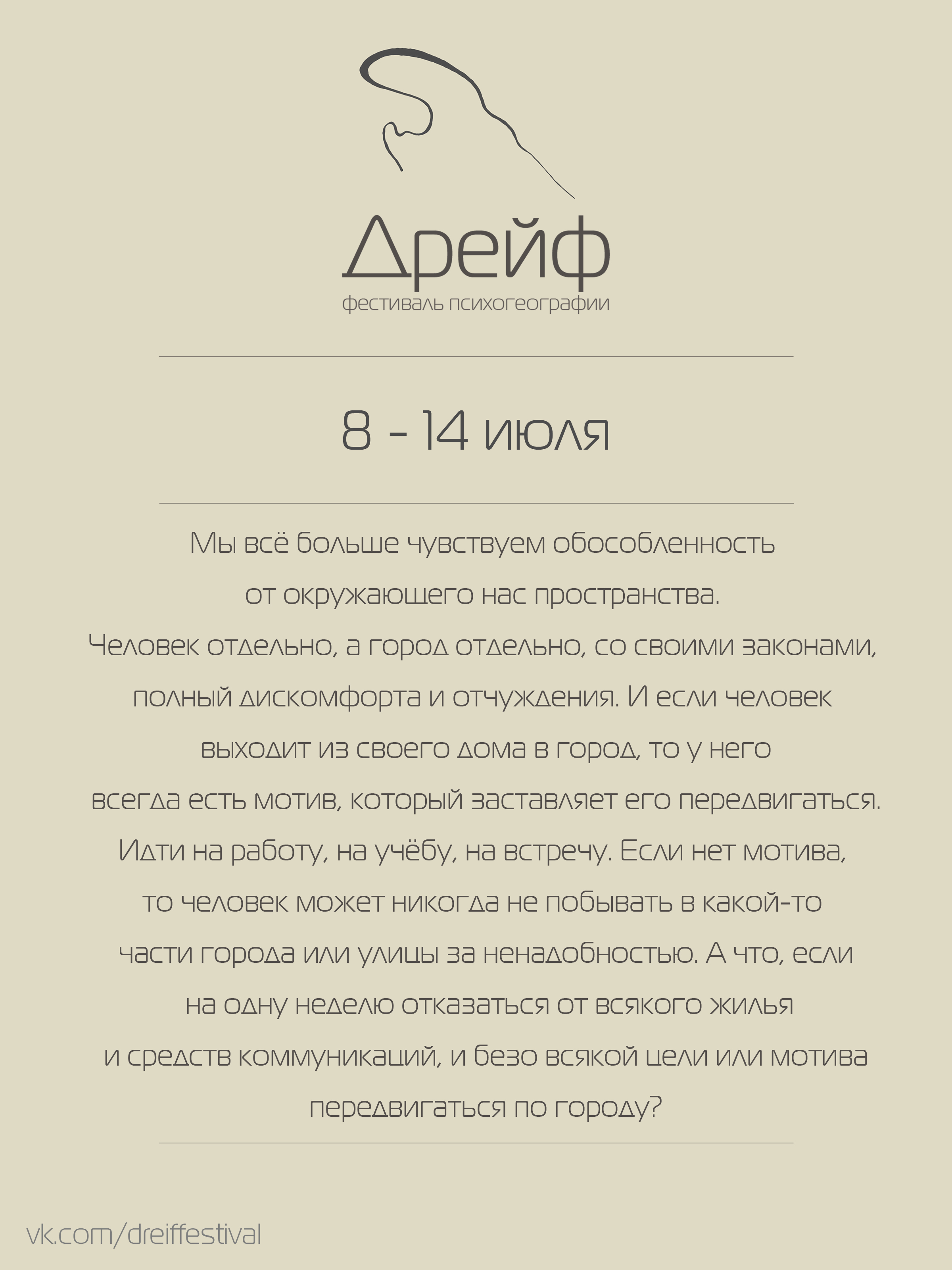 Дрейф
фестиваль психогеографии

8 - 14 июля

Мы всё больше чувствуем обособленность от окружающего нас пространства. Человек отдельно, а город отдельно, со своими законами, полный дискомфорта и отчуждения. И если человек выходит из своего дома в город, то у него всегда есть мотив, который заставляет его передвигаться. Идти на работу, на учёбу, на встречу. Если нет мотива, то человек может никогда не побывать в какой-то части города или улицы за ненадобностью. А что, если на одну неделю отказаться от всякого жилья и средств коммуникаций, и безо всякой цели или мотива передвигаться по городу?

vk.com/dreiffestival